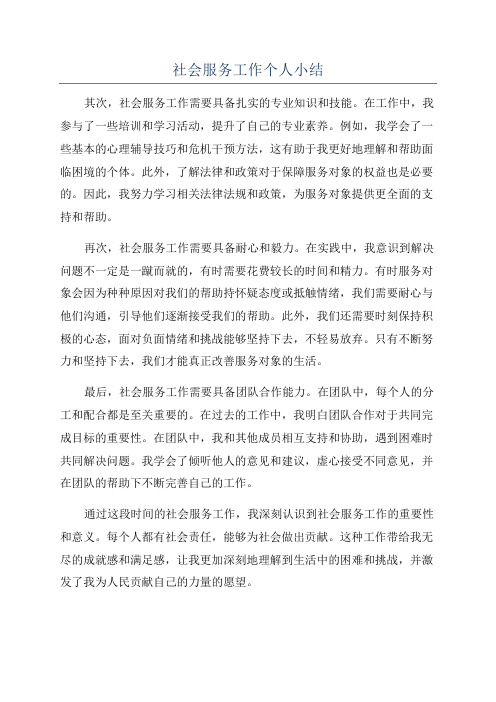 社会服务工作个人小结

其次，社会服务工作需要具备扎实的专业知识和技能。在工作中，我参与了一些培训和学习活动，提升了自己的专业素养。例如，我学会了一些基本的心理辅导技巧和危机干预方法，这有助于我更好地理解和帮助面临困境的个体。此外，了解法律和政策对于保障服务对象的权益也是必要的。因此，我努力学习相关法律法规和政策，为服务对象提供更全面的支持和帮助。

再次，社会服务工作需要具备耐心和毅力。在实践中，我意识到解决问题不一定是一蹴而就的，有时需要花费较长的时间和精力。有时服务对象会因为种种原因对我们的帮助持怀疑态度或抵触情绪，我们需要耐心与他们沟通，引导他们逐渐接受我们的帮助。此外，我们还需要时刻保持积极的心态，面对负面情绪和挑战能够坚持下去，不轻易放弃。只有不断努力和坚持下去，我们才能真正改善服务对象的生活。

最后，社会服务工作需要具备团队合作能力。在团队中，每个人的分工和配合都是至关重要的。在过去的工作中，我明白团队合作对于共同完成目标的重要性。在团队中，我和其他成员相互支持和协助，遇到困难时共同解决问题。我学会了倾听他人的意见和建议，虚心接受不同意见，并在团队的帮助下不断完善自己的工作。

通过这段时间的社会服务工作，我深刻认识到社会服务工作的重要性和意义。每个人都有社会责任，能够为社会做出贡献。这种工作带给我无尽的成就感和满足感，让我更加深刻地理解到生活中的困难和挑战，并激发了我为人民贡献自己的力量的愿望。